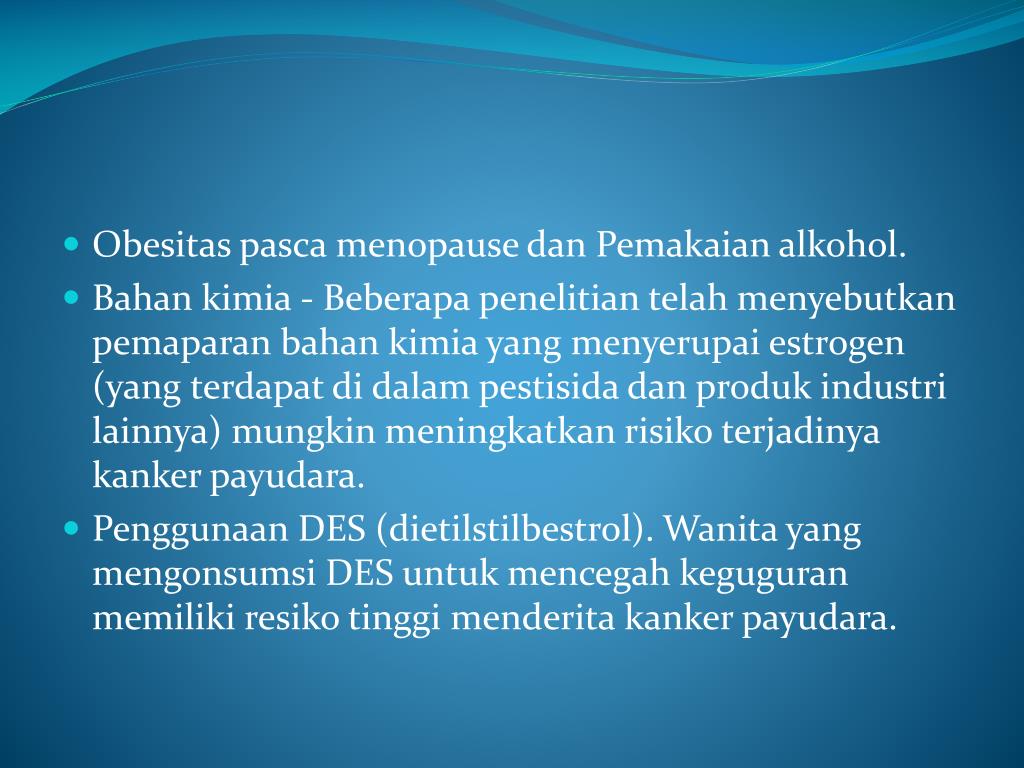 • Obesitas pasca menopause dan Pemakaian alkohol.
• Bahan kimia - Beberapa penelitian telah menyebutkan pemaparan bahan kimia yang menyerupai estrogen (yang terdapat di dalam pestisida dan produk industri lainnya) mungkin meningkatkan risiko terjadinya kanker payudara.
• Penggunaan DES (dietilstilbestrol). Wanita yang mengonsumsi DES untuk mencegah keguguran memiliki resiko tinggi menderita kanker payudara.